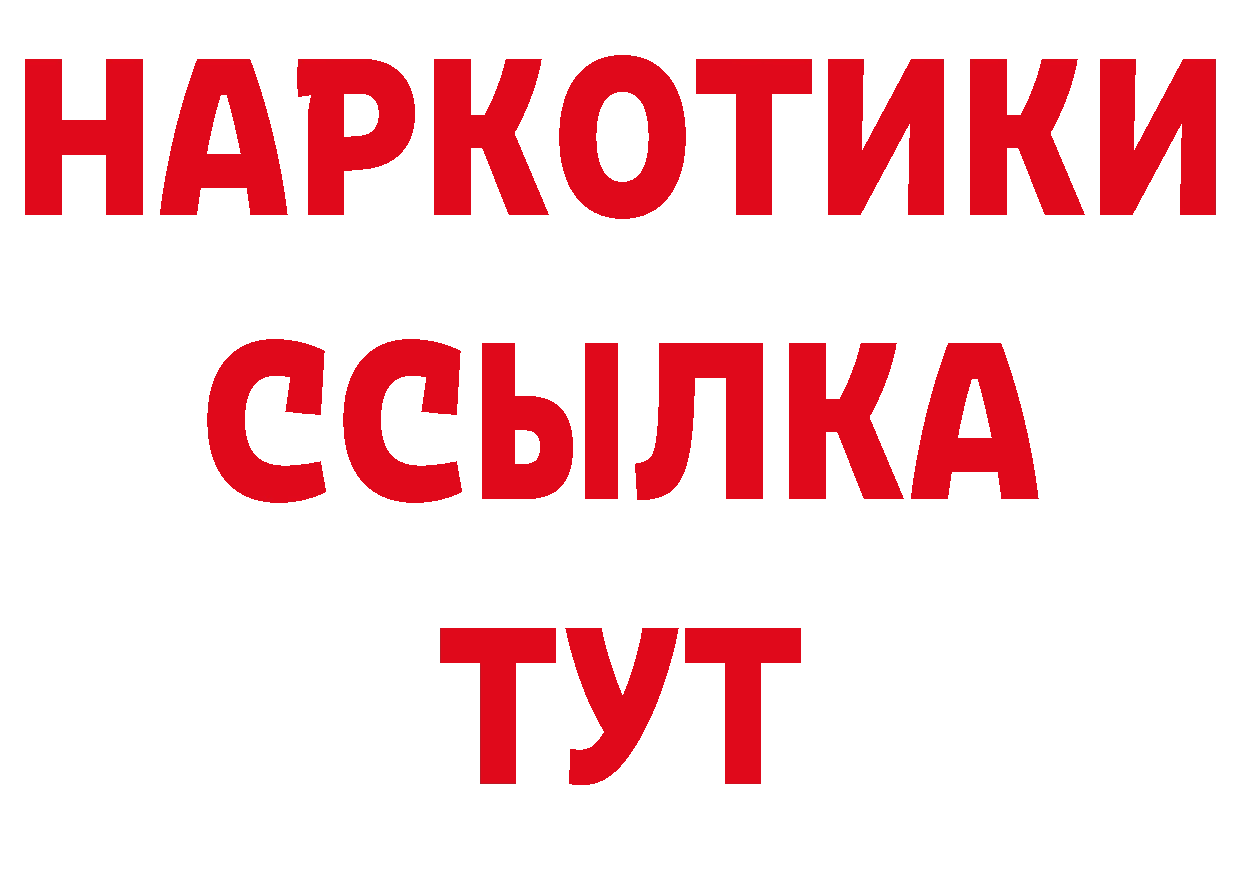 НАРКОТИКИ ССЫЛКА ТУТ